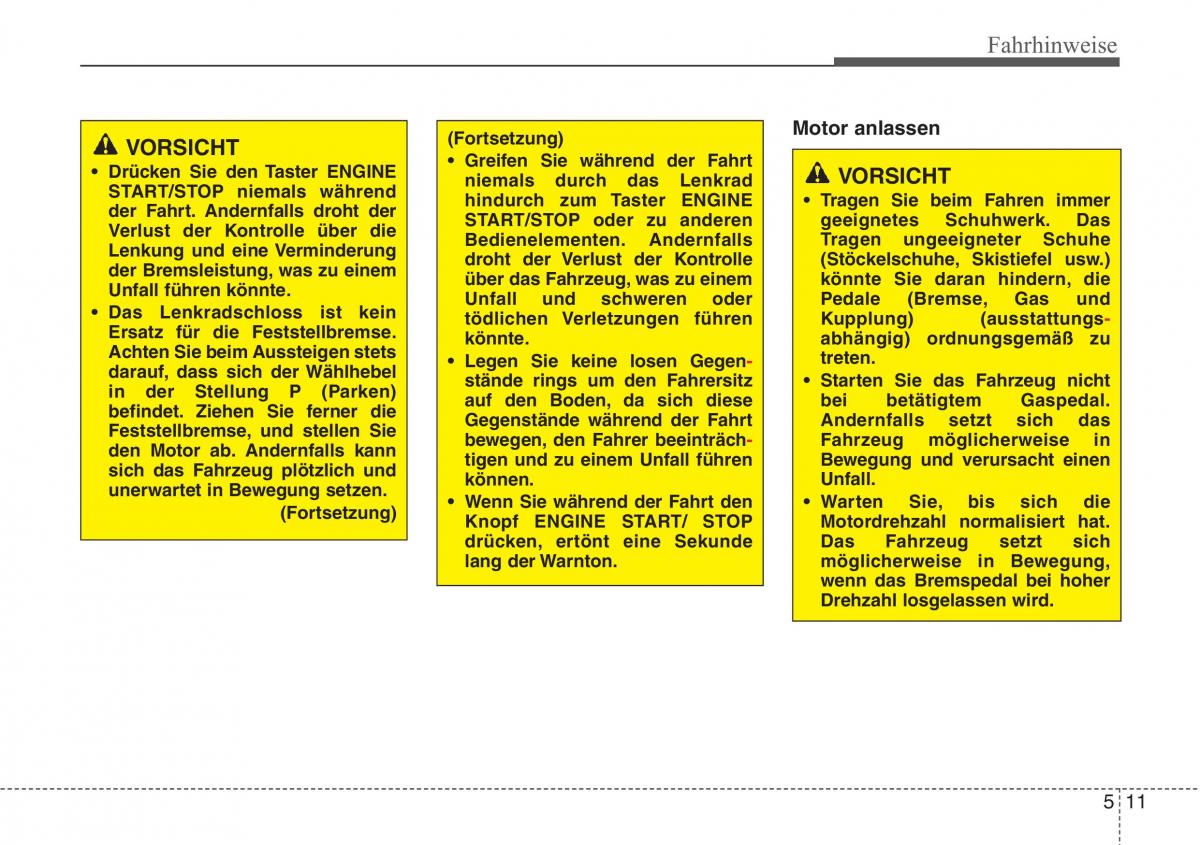 Fahrhinweise

VORSICHT
• Drücken Sie den Taster ENGINE START/STOP niemals während der Fahrt. Andernfalls droht der Verlust der Kontrolle über die Lenkung und eine Verminderung der Bremsleistung, was zu einem Unfall führen könnte.
• Das Lenkradschloss ist kein Ersatz für die Feststellbremse. Achten Sie beim Aussteigen stets darauf, dass sich der Wählhebel in der Stellung P (Parken) befindet. Ziehen Sie ferner die Feststellbremse, und stellen Sie den Motor ab. Andernfalls kann sich das Fahrzeug plötzlich und unerwartet in Bewegung setzen.
(Fortsetzung)

(Fortsetzung)
• Greifen Sie während der Fahrt niemals durch das Lenkrad hindurch zum Taster ENGINE START/STOP oder zu anderen Bedienelementen. Andernfalls droht der Verlust der Kontrolle über das Fahrzeug, was zu einem Unfall und schweren oder tödlichen Verletzungen führen könnte.
• Legen Sie keine losen Gegenstände rings um den Fahrersitz auf den Boden, da sich diese Gegenstände während der Fahrt bewegen, den Fahrer beeinträchtigen und zu einem Unfall führen können.
• Wenn Sie während der Fahrt den Knopf ENGINE START/ STOP drücken, ertönt eine Sekunde lang der Warnton.

Motor anlassen

VORSICHT
• Tragen Sie beim Fahren immer geeignetes Schuhwerk. Das Tragen ungeeigneter Schuhe (Stöckelschuhe, Skistiefel usw.) könnte Sie daran hindern, die Pedale (Bremse, Gas und Kupplung) (ausstattungsabhängig) ordnungsgemäß zu treten.
• Starten Sie das Fahrzeug nicht bei betätigtem Gaspedal. Andernfalls setzt sich das Fahrzeug möglicherweise in Bewegung und verursacht einen Unfall.
• Warten Sie, bis sich die Motordrehzahl normalisiert hat. Das Fahrzeug setzt sich möglicherweise in Bewegung, wenn das Bremspedal bei hoher Drehzahl losgelassen wird.

5 11